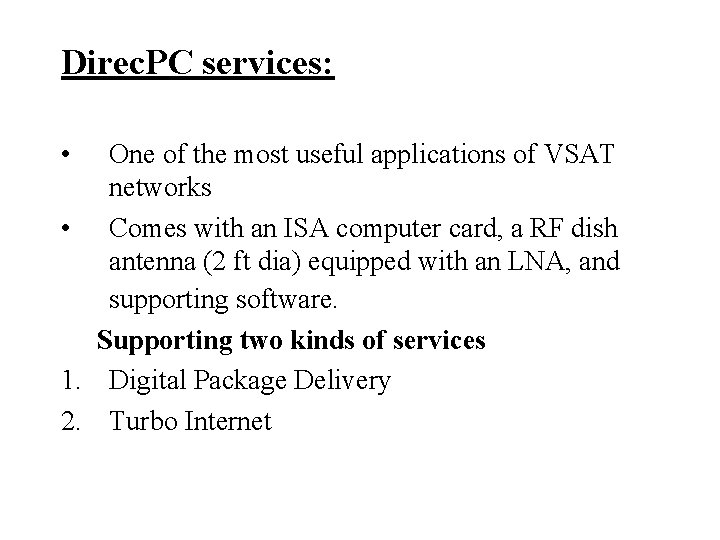 DirecPC services:

• One of the most useful applications of VSAT networks
• Comes with an ISA computer card, a RF dish antenna (2 ft dia) equipped with an LNA, and supporting software.

Supporting two kinds of services

1. Digital Package Delivery
2. Turbo Internet